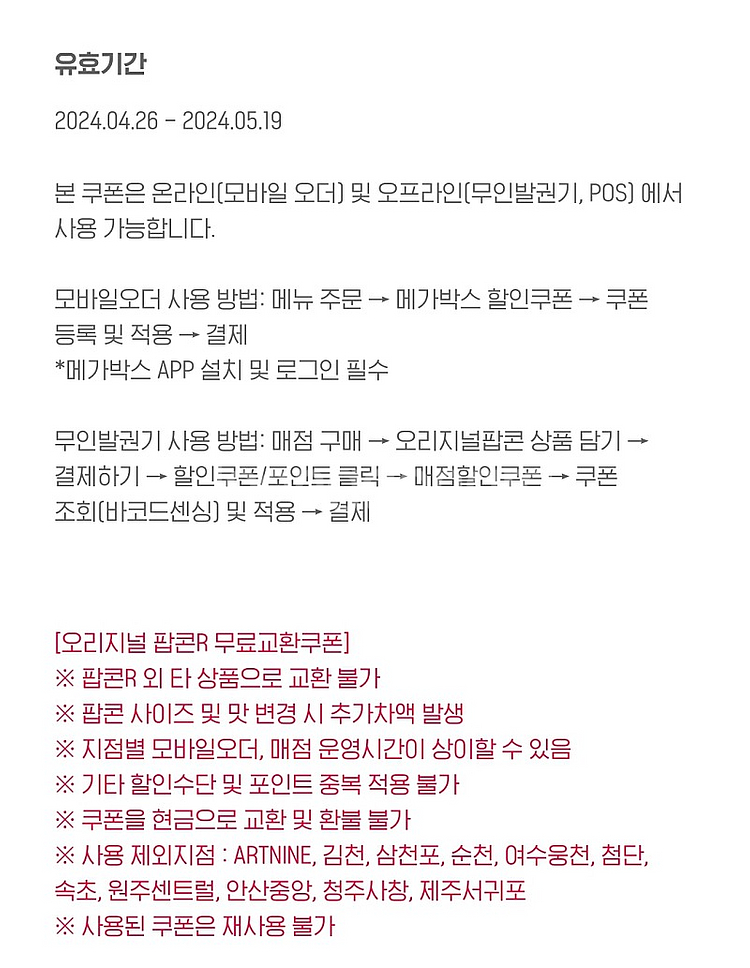 유효기간

2024.04.26 - 2024.05.19

본 쿠폰은 온라인(모바일 오더) 및 오프라인(무인발권기, POS) 에서 사용 가능합니다.

모바일오더 사용 방법: 메뉴 주문 → 메가박스 할인쿠폰 → 쿠폰 등록 및 적용 → 결제
*메가박스 APP 설치 및 로그인 필수

무인발권기 사용 방법: 매점 구매 → 오리지널팝콘 상품 담기 → 결제하기 → 할인쿠폰/포인트 클릭 → 매점할인쿠폰 → 쿠폰 조회(바코드센싱) 및 적용 → 결제

[오리지널 팝콘R 무료교환쿠폰]
※ 팝콘R 외 타 상품으로 교환 불가
※ 팝콘 사이즈 및 맛 변경 시 추가차액 발생
※ 지점별 모바일오더, 매점 운영시간이 상이할 수 있음
※ 기타 할인수단 및 포인트 중복 적용 불가
※ 쿠폰을 현금으로 교환 및 환불 불가
※ 사용 제외지점 : ARTNINE, 김천, 삼천포, 순천, 여수웅천, 첨단, 속초, 원주센트럴, 안산중앙, 청주사창, 제주서귀포
※ 사용된 쿠폰은 재사용 불가